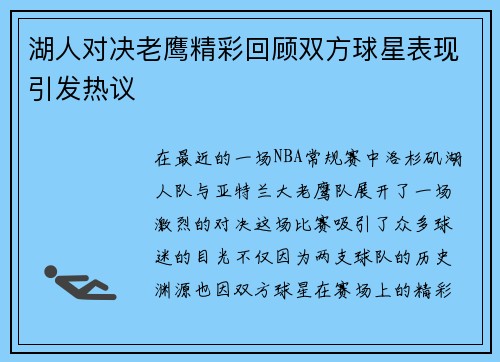 湖人对决老鹰精彩回顾双方球星表现引发热议

在最近的一场NBA常规赛中洛杉矶湖人队与亚特兰大老鹰队展开了一场激烈的对决这场比赛吸引了众多球迷的目光不仅因为两支球队的历史渊源也因双方球星在赛场上的精彩